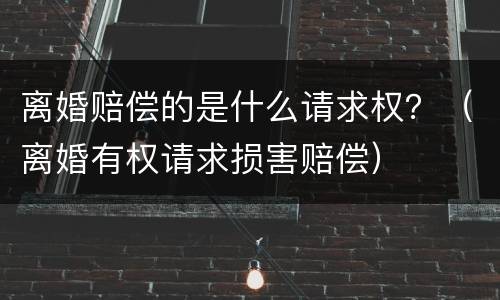 离婚赔偿的是什么请求权？（离婚有权请求损害赔偿）